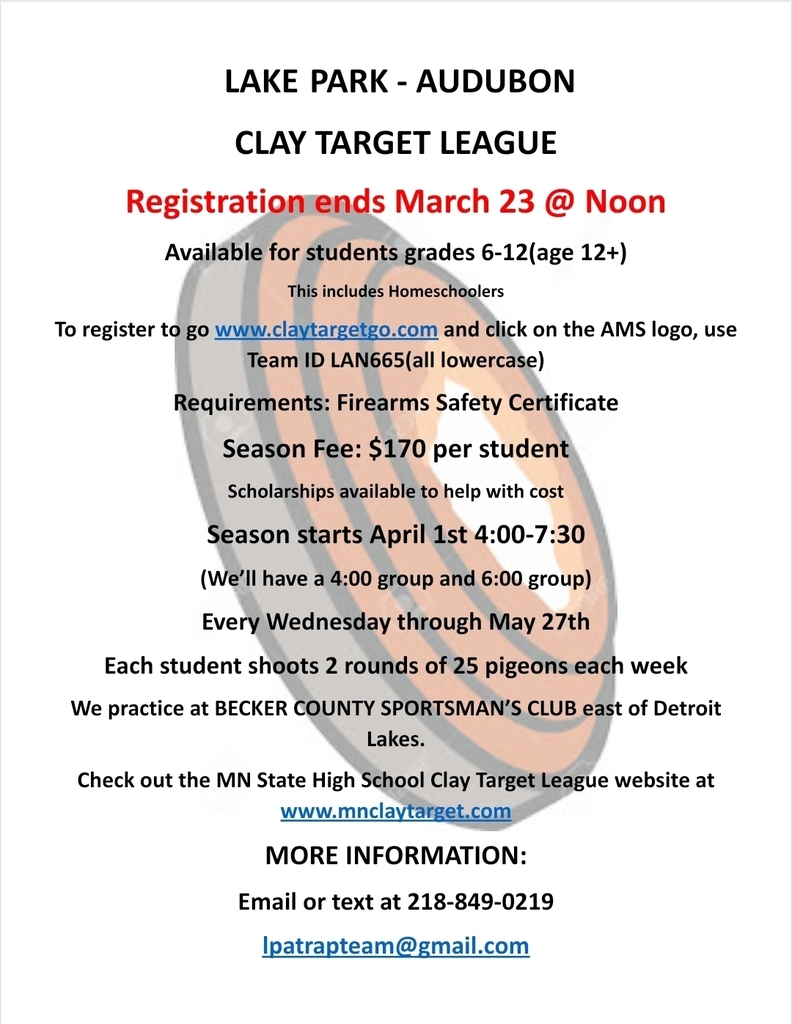 LAKE PARK - AUDUBON

CLAY TARGET LEAGUE

Registration ends March 23 @ Noon

Available for students grades 6-12(age 12+)

This includes Homeschoolers

To register to go www.claytargetgo.com and click on the AMS logo, use Team ID LAN665(all lowercase)

Requirements: Firearms Safety Certificate

Season Fee: $170 per student

Scholarships available to help with cost

Season starts April 1st 4:00-7:30

(We'll have a 4:00 group and 6:00 group)

Every Wednesday through May 27th

Each student shoots 2 rounds of 25 pigeons each week

We practice at BECKER COUNTY SPORTSMAN'S CLUB east of Detroit Lakes.

Check out the MN State High School Clay Target League website at www.mnclaytarget.com

MORE INFORMATION:

Email or text at 218-849-0219

lpatrapteam@gmail.com